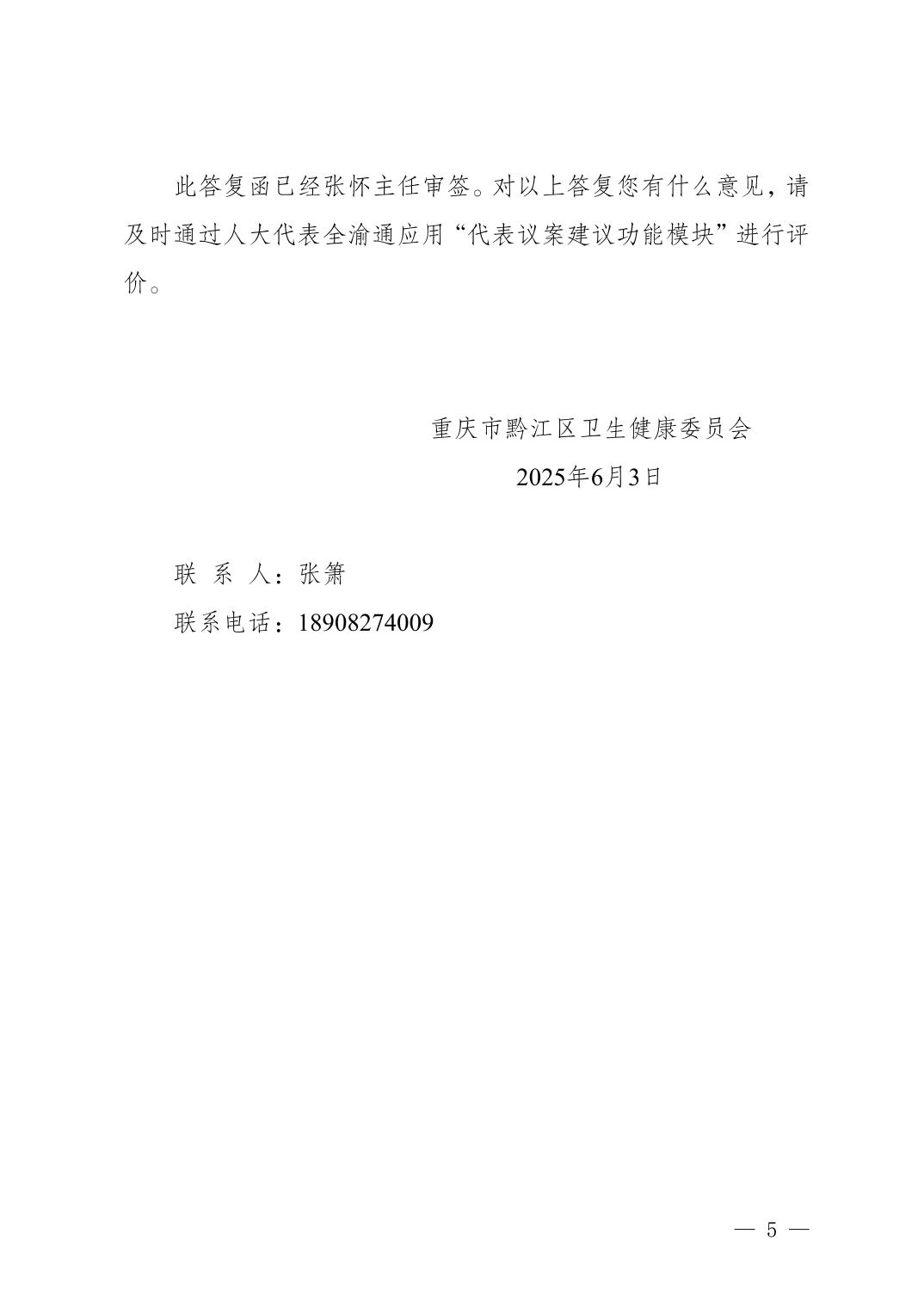 此答复函已经张怀主任审签。对以上答复您有什么意见，请及时通过人大代表全渝通应用“代表议案建议功能模块”进行评价。

重庆市黔江区卫生健康委员会
2025年6月3日

联 系 人：张箫
联系电话：18908274009

— 5 —